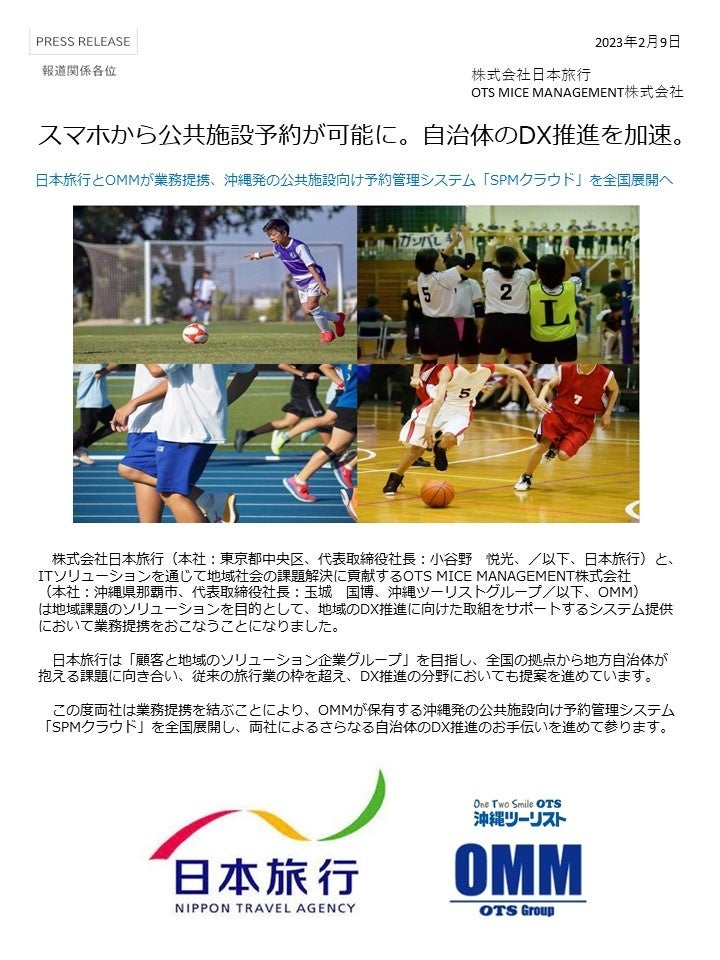 PRESS RELEASE

2023年2月9日

報道関係各位

株式会社日本旅行
OTS MICE MANAGEMENT株式会社

スマホから公共施設予約が可能に。自治体のDX推進を加速。

日本旅行とOMMが業務提携、沖縄発の公共施設向け予約管理システム「SPMクラウド」を全国展開へ

株式会社日本旅行（本社：東京都中央区、代表取締役社長：小谷野　悦光、／以下、日本旅行）と、ITソリューションを通じて地域社会の課題解決に貢献するOTS MICE MANAGEMENT株式会社（本社：沖縄県那覇市、代表取締役社長：玉城　国博、沖縄ツーリストグループ／以下、OMM）は地域課題のソリューションを目的として、地域のDX推進に向けた取組をサポートするシステム提供において業務提携をおこなうことになりました。

日本旅行は「顧客と地域のソリューション企業グループ」を目指し、全国の拠点から地方自治体が抱える課題に向き合い、従来の旅行業の枠を超え、DX推進の分野においても提案を進めています。

この度両社は業務提携を結ぶことにより、OMMが保有する沖縄発の公共施設向け予約管理システム「SPMクラウド」を全国展開し、両社によるさらなる自治体のDX推進のお手伝いを進めて参ります。

日本旅行
NIPPON TRAVEL AGENCY

One Two Smile OTS
沖縄ツーリスト
OMM
OTS Group